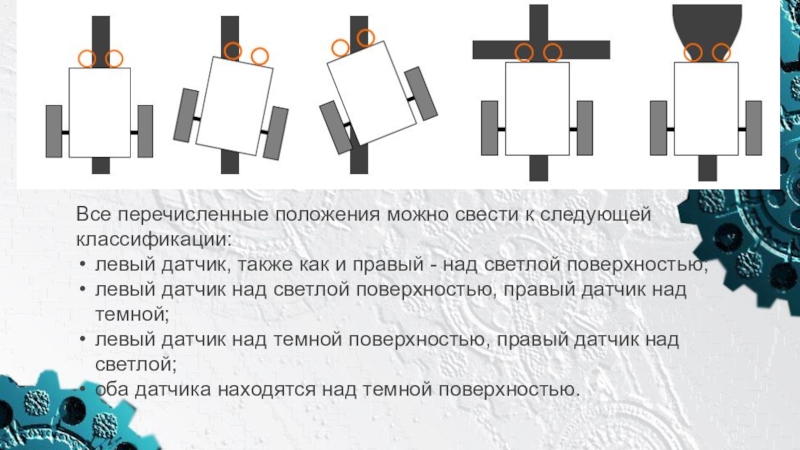 Все перечисленные положения можно свести к следующей классификации:

• левый датчик, также как и правый - над светлой поверхностью;
• левый датчик над светлой поверхностью, правый датчик над темной;
• левый датчик над темной поверхностью, правый датчик над светлой;
• оба датчика находятся над темной поверхностью.